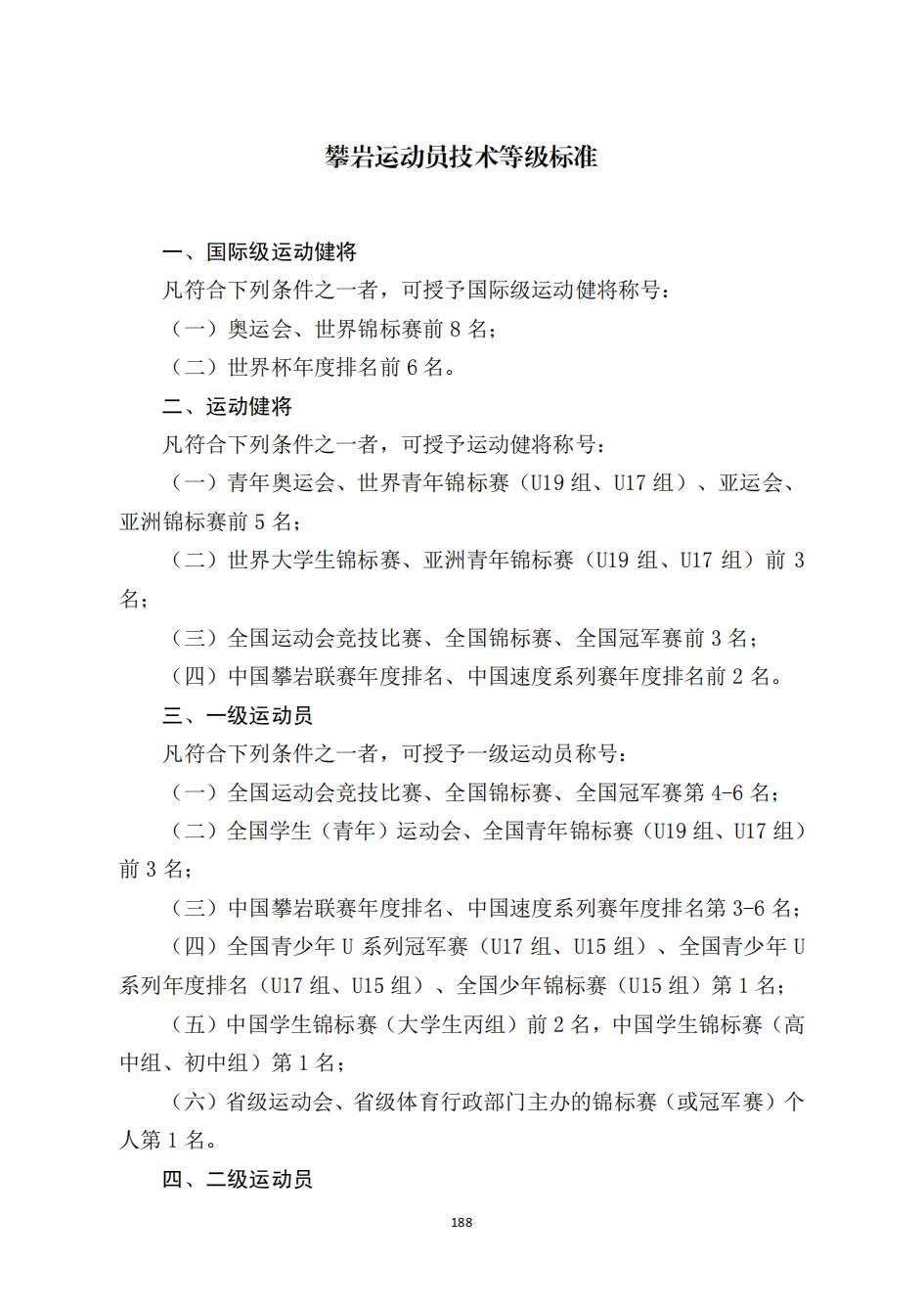 攀岩运动员技术等级标准

一、国际级运动健将

凡符合下列条件之一者，可授予国际级运动健将称号：

（一）奥运会、世界锦标赛前 8 名；

（二）世界杯年度排名前 6 名。

二、运动健将

凡符合下列条件之一者，可授予运动健将称号：

（一）青年奥运会、世界青年锦标赛（U19 组、U17 组）、亚运会、亚洲锦标赛前 5 名；

（二）世界大学生锦标赛、亚洲青年锦标赛（U19 组、U17 组）前 3 名；

（三）全国运动会竞技比赛、全国锦标赛、全国冠军赛前 3 名；

（四）中国攀岩联赛年度排名、中国速度系列赛年度排名前 2 名。

三、一级运动员

凡符合下列条件之一者，可授予一级运动员称号：

（一）全国运动会竞技比赛、全国锦标赛、全国冠军赛第 4-6 名；

（二）全国学生（青年）运动会、全国青年锦标赛（U19 组、U17 组）前 3 名；

（三）中国攀岩联赛年度排名、中国速度系列赛年度排名第 3-6 名；

（四）全国青少年 U 系列冠军赛（U17 组、U15 组）、全国青少年 U 系列年度排名（U17 组、U15 组）、全国少年锦标赛（U15 组）第 1 名；

（五）中国学生锦标赛（大学生丙组）前 2 名，中国学生锦标赛（高中组、初中组）第 1 名；

（六）省级运动会、省级体育行政部门主办的锦标赛（或冠军赛）个人第 1 名。

四、二级运动员

188